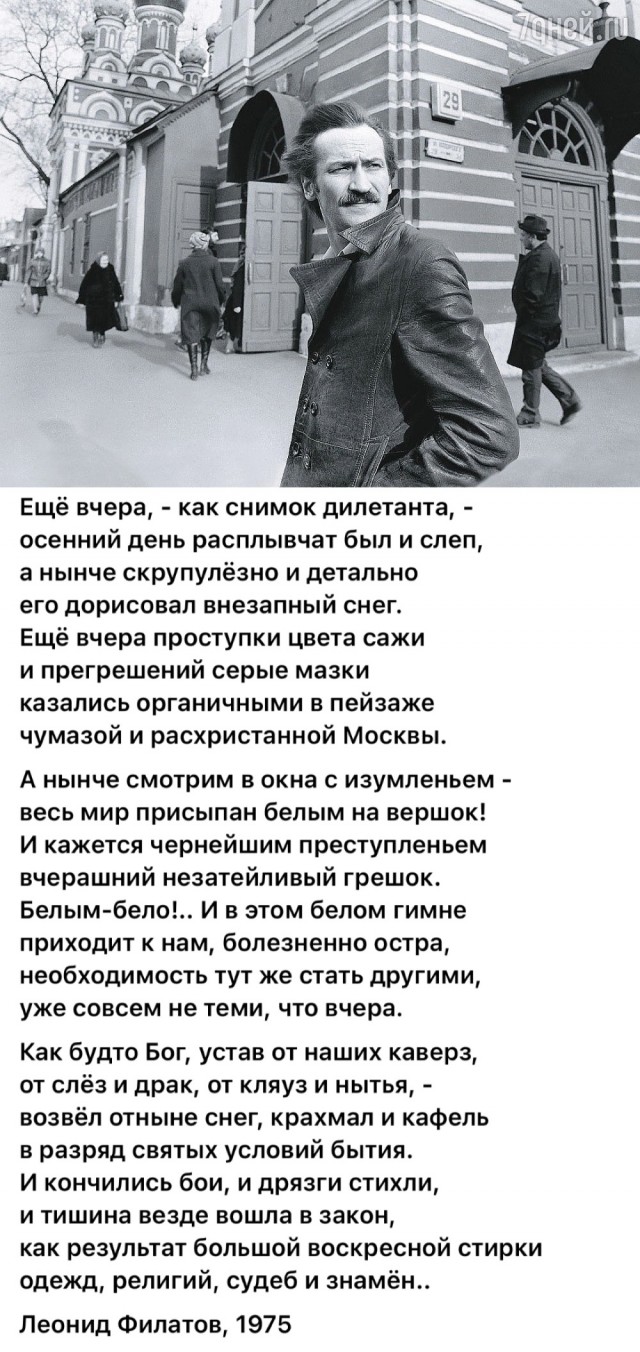 7дней.ru

29

Ещё вчера, - как снимок дилетанта, -
осенний день расплывчат был и слеп,
а нынче скрупулёзно и детально
его дорисовал внезапный снег.
Ещё вчера проступки цвета сажи
и прегрешений серые мазки
казались органичными в пейзаже
чумазой и расхристанной Москвы.

А нынче смотрим в окна с изумленьем -
весь мир присыпан белым на вершок!
И кажется чернейшим преступленьем
вчерашний незатейливый грешок.
Белым-бело!.. И в этом белом гимне
приходит к нам, болезненно остра,
необходимость тут же стать другими,
уже совсем не теми, что вчера.

Как будто Бог, устав от наших каверз,
от слёз и драк, от кляуз и нытья, -
возвёл отныне снег, крахмал и кафель
в разряд святых условий бытия.
И кончились бои, и дрязги стихли,
и тишина везде вошла в закон,
как результат большой воскресной стирки
одежд, религий, судеб и знамён..

Леонид Филатов, 1975